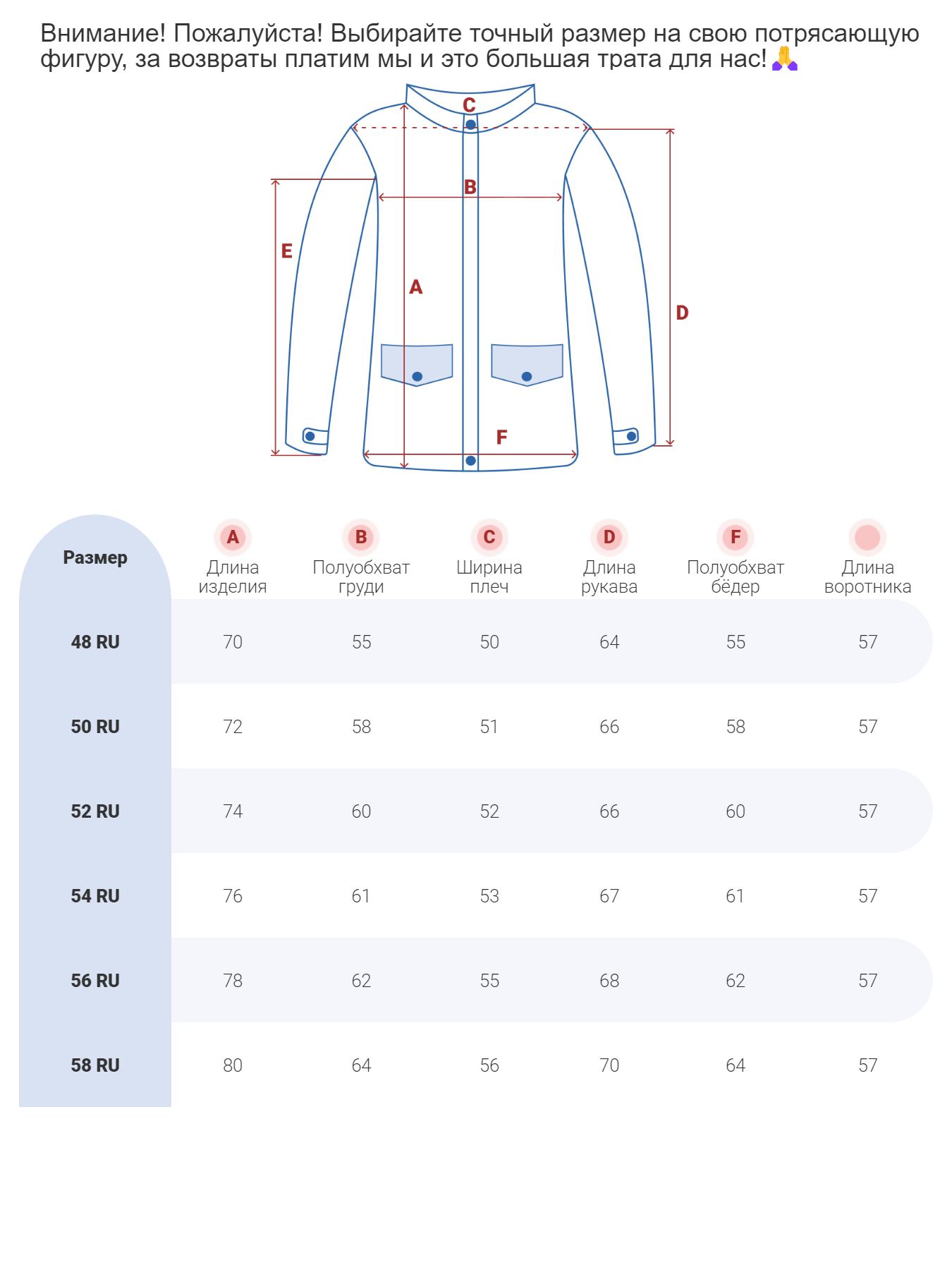 Внимание! Пожалуйста! Выбирайте точный размер на свою потрясающую фигуру, за возвраты платим мы и это большая трата для нас! 🙏

C
B
E
A
D
F

| Размер | A Длина изделия | B Полуобхват груди | C Ширина плеч | D Длина рукава | F Полуобхват бёдер | Длина воротника |
|---|---|---|---|---|---|---|
| 48 RU | 70 | 55 | 50 | 64 | 55 | 57 |
| 50 RU | 72 | 58 | 51 | 66 | 58 | 57 |
| 52 RU | 74 | 60 | 52 | 66 | 60 | 57 |
| 54 RU | 76 | 61 | 53 | 67 | 61 | 57 |
| 56 RU | 78 | 62 | 55 | 68 | 62 | 57 |
| 58 RU | 80 | 64 | 56 | 70 | 64 | 57 |